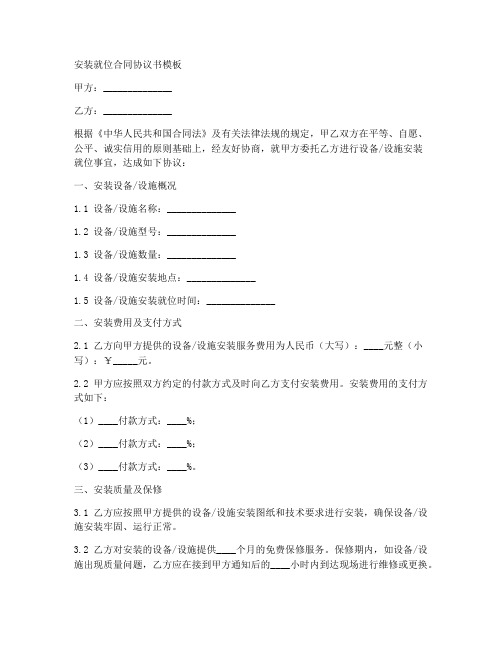 安装就位合同协议书模板

甲方：______________

乙方：______________

根据《中华人民共和国合同法》及有关法律法规的规定，甲乙双方在平等、自愿、公平、诚实信用的原则基础上，经友好协商，就甲方委托乙方进行设备/设施安装就位事宜，达成如下协议：

一、安装设备/设施概况

1.1 设备/设施名称：______________

1.2 设备/设施型号：______________

1.3 设备/设施数量：______________

1.4 设备/设施安装地点：______________

1.5 设备/设施安装就位时间：______________

二、安装费用及支付方式

2.1 乙方向甲方提供的设备/设施安装服务费用为人民币（大写）：____元整（小写）：￥_____元。

2.2 甲方应按照双方约定的付款方式及时向乙方支付安装费用。安装费用的支付方式如下：

（1）____付款方式：____%；

（2）____付款方式：____%；

（3）____付款方式：____%。

三、安装质量及保修

3.1 乙方应按照甲方提供的设备/设施安装图纸和技术要求进行安装，确保设备/设施安装牢固、运行正常。

3.2 乙方对安装的设备/设施提供____个月的免费保修服务。保修期内，如设备/设施出现质量问题，乙方应在接到甲方通知后的____小时内到达现场进行维修或更换。